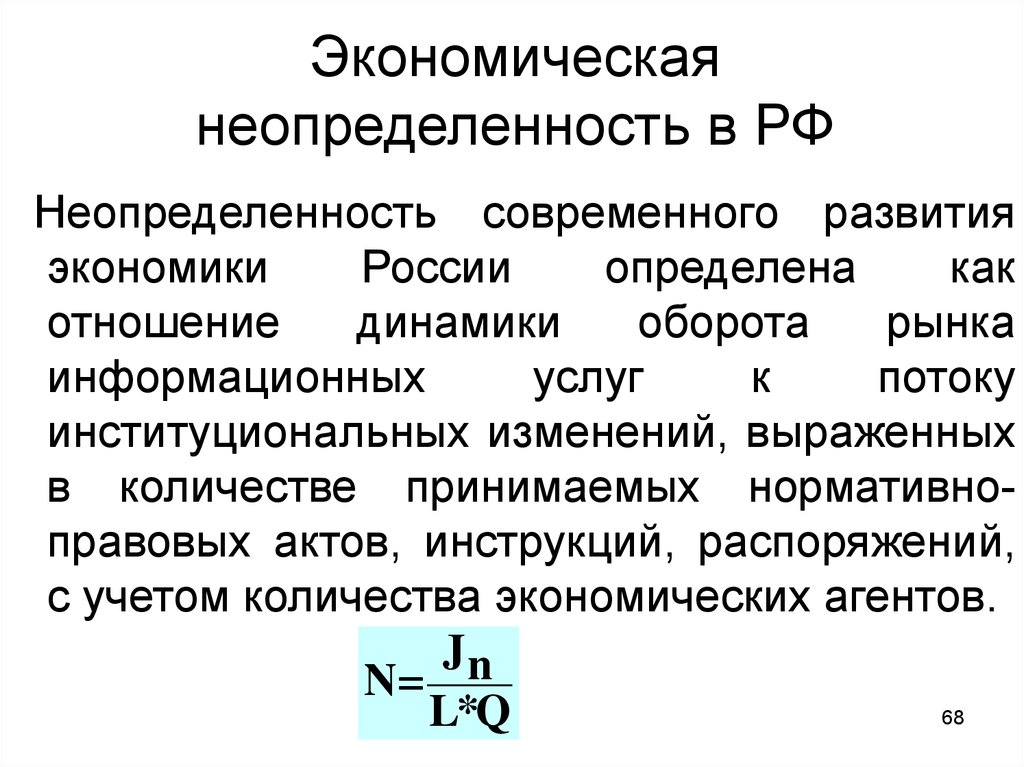 Экономическая неопределенность в РФ

Неопределенность современного развития экономики России определена как отношение динамики оборота рынка информационных услуг к потоку институциональных изменений, выраженных в количестве принимаемых нормативно-правовых актов, инструкций, распоряжений, с учетом количества экономических агентов.

$N=\frac{J_n}{L*Q}$

68